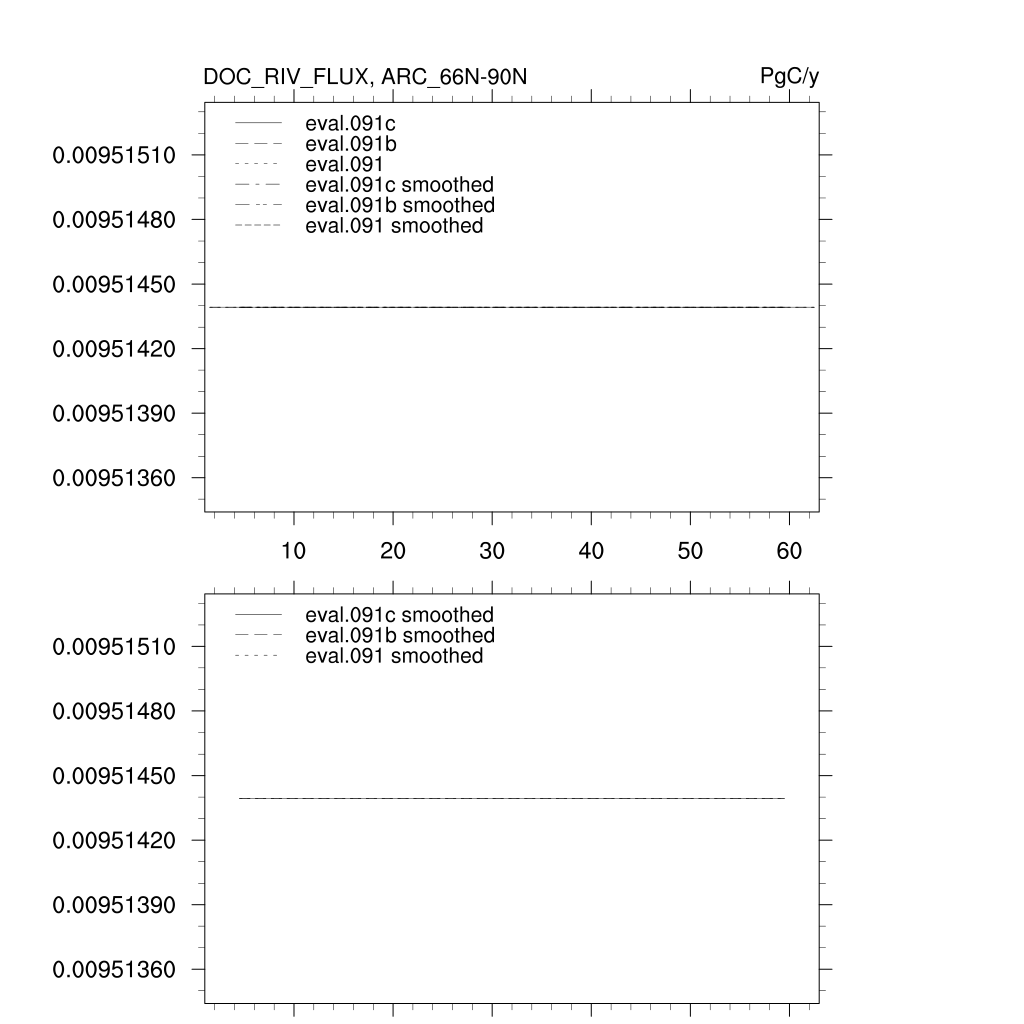 DOC_RIV_FLUX, ARC_66N-90N

PgC/y

eval.091c
eval.091b
eval.091
eval.091c smoothed
eval.091b smoothed
eval.091 smoothed

0.00951510
0.00951480
0.00951450
0.00951420
0.00951390
0.00951360

10
20
30
40
50
60

eval.091c smoothed
eval.091b smoothed
eval.091 smoothed

0.00951510
0.00951480
0.00951450
0.00951420
0.00951390
0.00951360